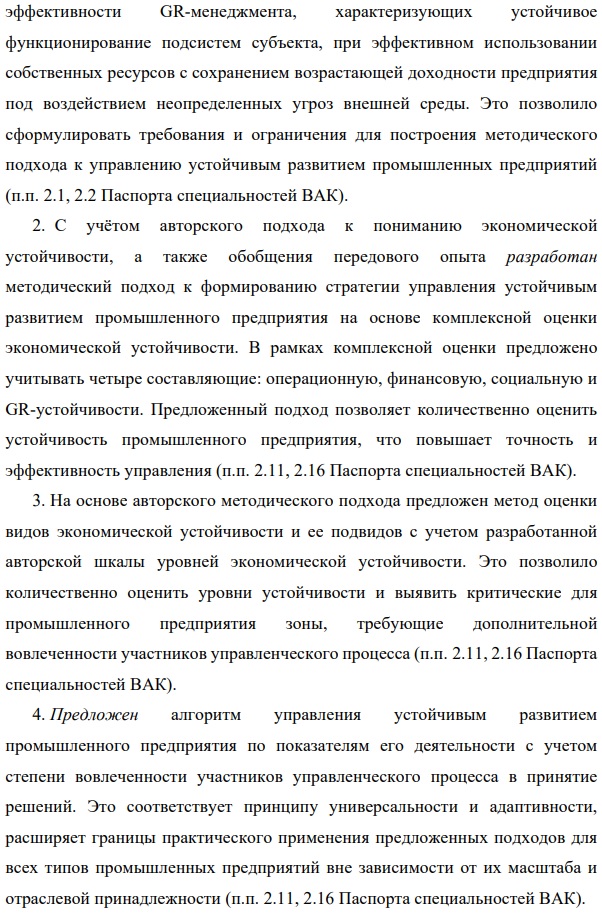 эффективности GR-менеджмента, характеризующих устойчивое функционирование подсистем субъекта, при эффективном использовании собственных ресурсов с сохранением возрастающей доходности предприятия под воздействием неопределенных угроз внешней среды. Это позволило сформулировать требования и ограничения для построения методического подхода к управлению устойчивым развитием промышленных предприятий (п.п. 2.1, 2.2 Паспорта специальностей ВАК).

2. С учётом авторского подхода к пониманию экономической устойчивости, а также обобщения передового опыта разработан методический подход к формированию стратегии управления устойчивым развитием промышленного предприятия на основе комплексной оценки экономической устойчивости. В рамках комплексной оценки предложено учитывать четыре составляющие: операционную, финансовую, социальную и GR-устойчивости. Предложенный подход позволяет количественно оценить устойчивость промышленного предприятия, что повышает точность и эффективность управления (п.п. 2.11, 2.16 Паспорта специальностей ВАК).

3. На основе авторского методического подхода предложен метод оценки видов экономической устойчивости и ее подвидов с учетом разработанной авторской шкалы уровней экономической устойчивости. Это позволило количественно оценить уровни устойчивости и выявить критические для промышленного предприятия зоны, требующие дополнительной вовлеченности участников управленческого процесса (п.п. 2.11, 2.16 Паспорта специальностей ВАК).

4. Предложен алгоритм управления устойчивым развитием промышленного предприятия по показателям его деятельности с учетом степени вовлеченности участников управленческого процесса в принятие решений. Это соответствует принципу универсальности и адаптивности, расширяет границы практического применения предложенных подходов для всех типов промышленных предприятий вне зависимости от их масштаба и отраслевой принадлежности (п.п. 2.11, 2.16 Паспорта специальностей ВАК).